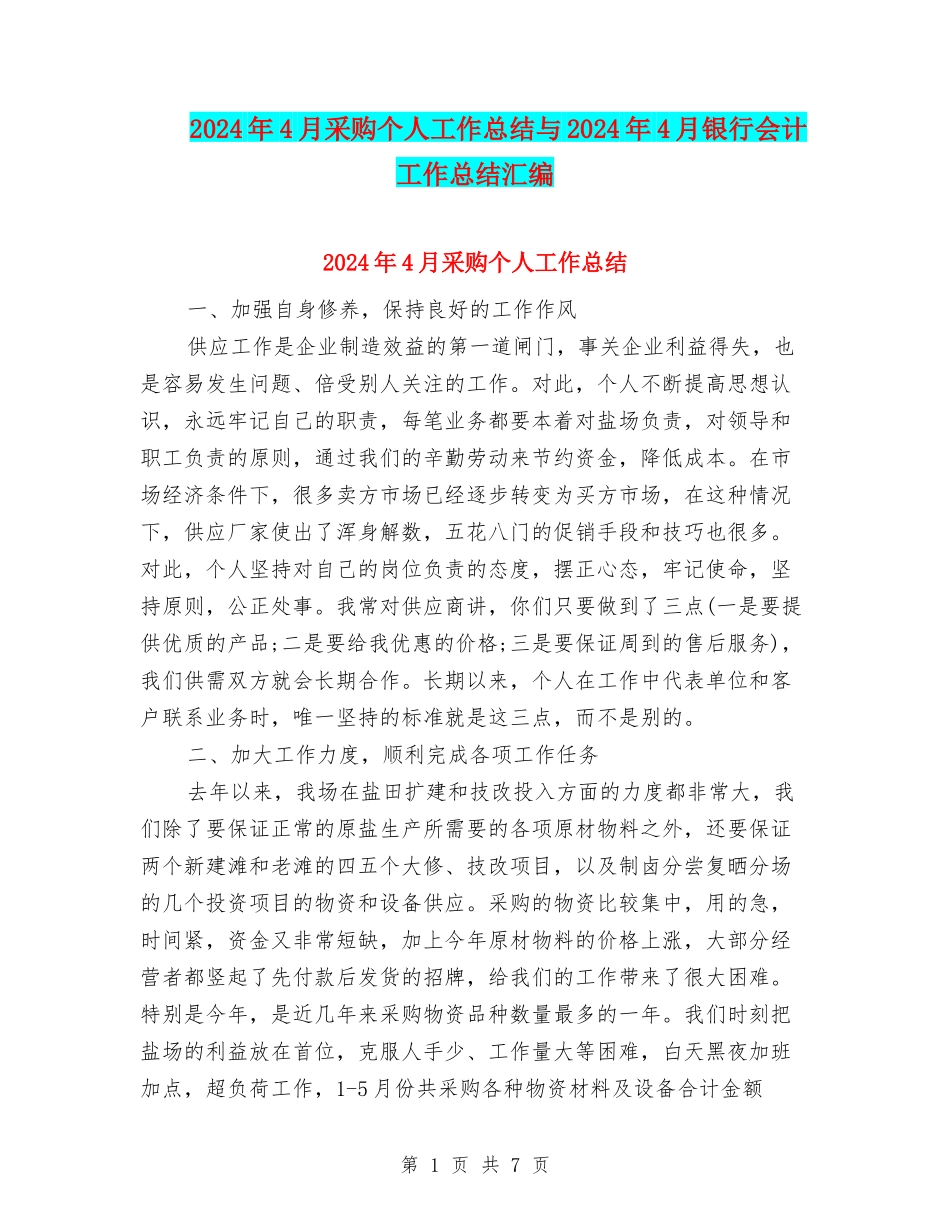 2024年4月采购个人工作总结与2024年4月银行会计工作总结汇编

2024年4月采购个人工作总结

一、加强自身修养，保持良好的工作作风

供应工作是企业制造效益的第一道闸门，事关企业利益得失，也是容易发生问题、倍受别人关注的工作。对此，个人不断提高思想认识，永远牢记自己的职责，每笔业务都要本着对盐场负责，对领导和职工负责的原则，通过我们的辛勤劳动来节约资金，降低成本。在市场经济条件下，很多卖方市场已经逐步转变为买方市场，在这种情况下，供应厂家使出了浑身解数，五花八门的促销手段和技巧也很多。对此，个人坚持对自己的岗位负责的态度，摆正心态，牢记使命，坚持原则，公正处事。我常对供应商讲，你们只要做到了三点(一是要提供优质的产品;二是要给我优惠的价格;三是要保证周到的售后服务)，我们供需双方就会长期合作。长期以来，个人在工作中代表单位和客户联系业务时，唯一坚持的标准就是这三点，而不是别的。

二、加大工作力度，顺利完成各项工作任务

去年以来，我场在盐田扩建和技改投入方面的力度都非常大，我们除了要保证正常的原盐生产所需要的各项原材物料之外，还要保证两个新建滩和老滩的四五个大修、技改项目，以及制卤分尝复晒分场的几个投资项目的物资和设备供应。采购的物资比较集中，用的急，时间紧，资金又非常短缺，加上今年原材物料的价格上涨，大部分经营者都竖起了先付款后发货的招牌，给我们的工作带来了很大困难。特别是今年，是近几年来采购物资品种数量最多的一年。我们时刻把盐场的利益放在首位，克服人手少、工作量大等困难，白天黑夜加班加点，超负荷工作，1-5月份共采购各种物资材料及设备合计金额

第 1 页 共 7 页